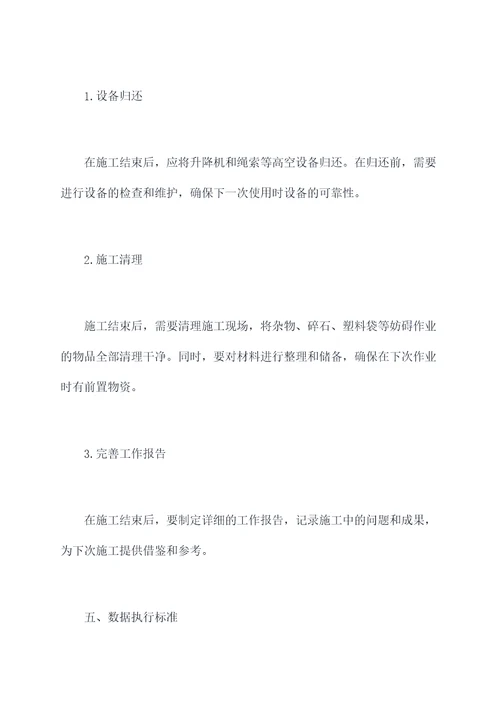 1. 设备归还

在施工结束后，应将升降机和绳索等高空设备归还。在归还前，需要进行设备的检查和维护，确保下一次使用时设备的可靠性。

2. 施工清理

施工结束后，需要清理施工现场，将杂物、碎石、塑料袋等妨碍作业的物品全部清理干净。同时，要对材料进行整理和储备，确保在下次作业时有前置物资。

3. 完善工作报告

在施工结束后，要制定详细的工作报告，记录施工中的问题和成果，为下次施工提供借鉴和参考。

五、数据执行标准